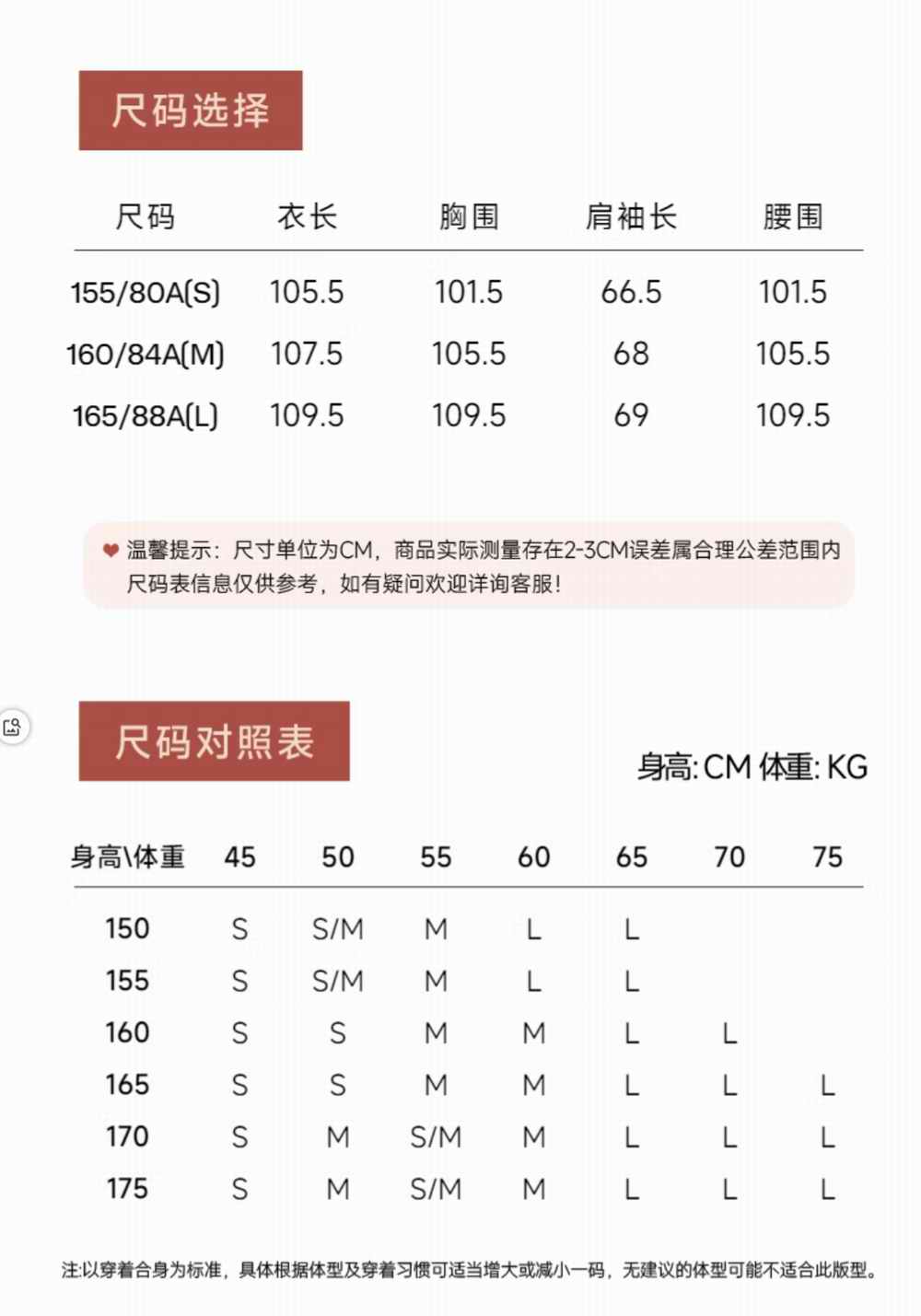 尺码选择

| 尺码 | 衣长 | 胸围 | 肩袖长 | 腰围 |
|---|---|---|---|---|
| 155/80A(S) | 105.5 | 101.5 | 66.5 | 101.5 |
| 160/84A(M) | 107.5 | 105.5 | 68 | 105.5 |
| 165/88A(L) | 109.5 | 109.5 | 69 | 109.5 |

温馨提示：尺寸单位为CM，商品实际测量存在2-3CM误差属合理公差范围内 尺码表信息仅供参考，如有疑问欢迎详询客服！

尺码对照表

身高: CM 体重: KG

| 身高\体重 | 45 | 50 | 55 | 60 | 65 | 70 | 75 |
|---|---|---|---|---|---|---|---|
| 150 | S | S/M | M | L | L | | |
| 155 | S | S/M | M | L | L | | |
| 160 | S | S | M | M | L | L | |
| 165 | S | S | M | M | L | L | L |
| 170 | S | M | S/M | M | L | L | L |
| 175 | S | M | S/M | M | L | L | L |

注:以穿着合身为标准，具体根据体型及穿着习惯可适当增大或减小一码，无建议的体型可能不适合此版型。